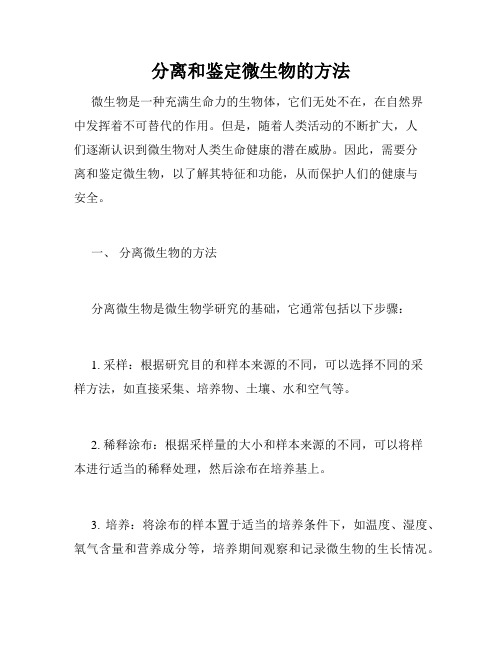 分离和鉴定微生物的方法

微生物是一种充满生命力的生物体，它们无处不在，在自然界中发挥着不可替代的作用。但是，随着人类活动的不断扩大，人们逐渐认识到微生物对人类生命健康的潜在威胁。因此，需要分离和鉴定微生物，以了解其特征和功能，从而保护人们的健康与安全。

一、 分离微生物的方法

分离微生物是微生物学研究的基础，它通常包括以下步骤：

1. 采样：根据研究目的和样本来源的不同，可以选择不同的采样方法，如直接采集、培养物、土壤、水和空气等。

2. 稀释涂布：根据采样量的大小和样本来源的不同，可以将样本进行适当的稀释处理，然后涂布在培养基上。

3. 培养：将涂布的样本置于适当的培养条件下，如温度、湿度、氧气含量和营养成分等，培养期间观察和记录微生物的生长情况。